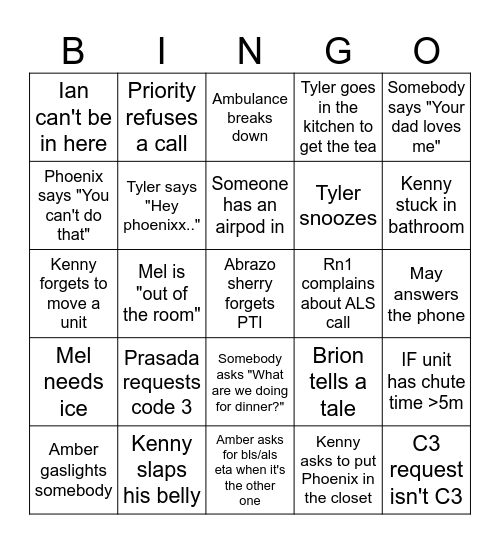 | B | I | N | G | O |
|---|---|---|---|---|
| Ian can't be in here | Priority refuses a call | Ambulance breaks down | Tyler goes in the kitchen to get the tea | Somebody says "Your dad loves me" |
| Phoenix says "You can't do that" | Tyler says "Hey phoenixx.." | Someone has an airpod in | Tyler snoozes | Kenny stuck in bathroom |
| Kenny forgets to move a unit | Mel is "out of the room" | Abrazo sherry forgets PTI | Rn1 complains about ALS call | May answers the phone |
| Mel needs ice | Prasada requests code 3 | Somebody asks "What are we doing for dinner?" | Brion tells a tale | IF unit has chute time >5m |
| Amber gaslights somebody | Kenny slaps his belly | Amber asks for bls/als eta when it's the other one | Kenny asks to put Phoenix in the closet | C3 request isn't C3 |